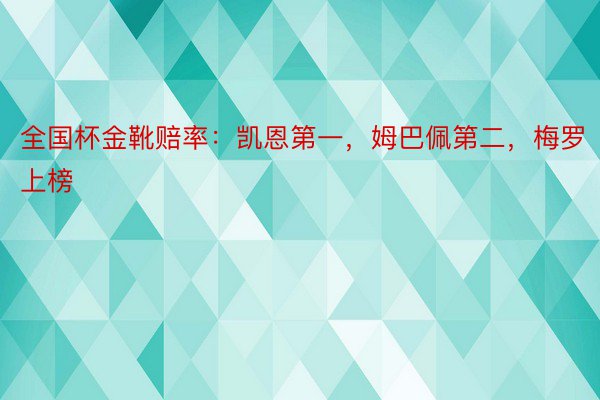 全国杯金靴赔率：凯恩第一，姆巴佩第二，梅罗上榜